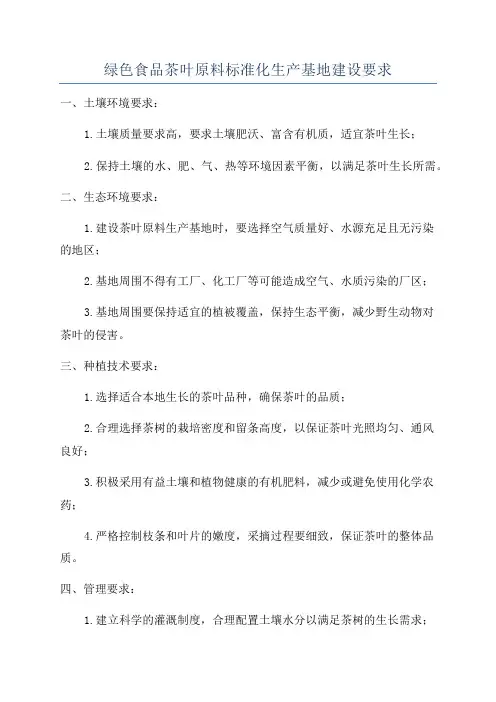 绿色食品茶叶原料标准化生产基地建设要求

一、土壤环境要求：

1.土壤质量要求高，要求土壤肥沃、富含有机质，适宜茶叶生长；

2.保持土壤的水、肥、气、热等环境因素平衡，以满足茶叶生长所需。

二、生态环境要求：

1.建设茶叶原料生产基地时，要选择空气质量好、水源充足且无污染的地区；

2.基地周围不得有工厂、化工厂等可能造成空气、水质污染的厂区；

3.基地周围要保持适宜的植被覆盖，保持生态平衡，减少野生动物对茶叶的侵害。

三、种植技术要求：

1.选择适合本地生长的茶叶品种，确保茶叶的品质；

2.合理选择茶树的栽培密度和留条高度，以保证茶叶光照均匀、通风良好；

3.积极采用有益土壤和植物健康的有机肥料，减少或避免使用化学农药；

4.严格控制枝条和叶片的嫩度，采摘过程要细致，保证茶叶的整体品质。

四、管理要求：

1.建立科学的灌溉制度，合理配置土壤水分以满足茶树的生长需求；